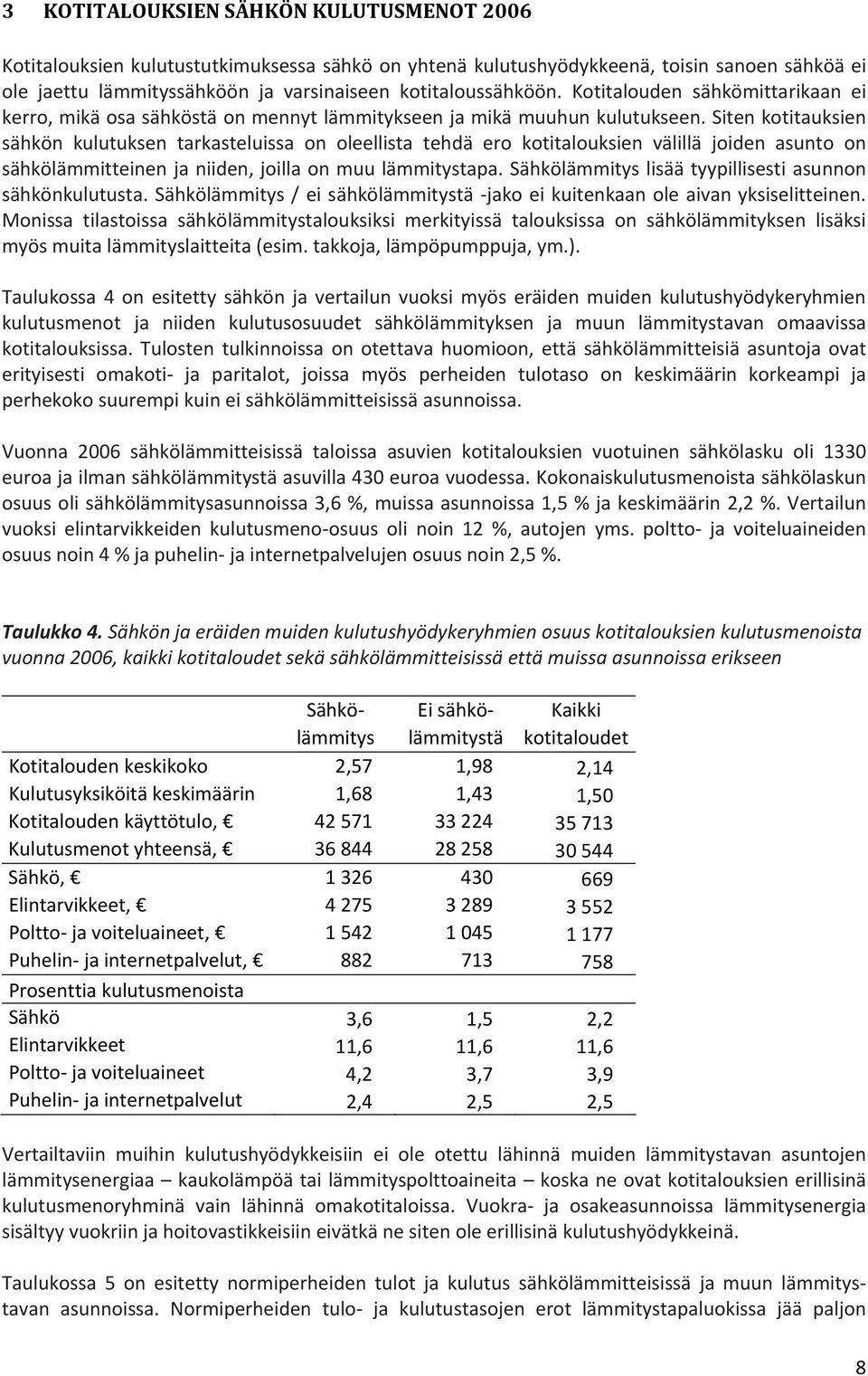 3 KOTITALOUKSIEN SÄHKÖN KULUTUSMENOT 2006

Kotitalouksien kulutustutkimuksessa sähkö on yhtenä kulutushyödykkeenä, toisin sanoen sähköä ei ole jaettu lämmityssähköön ja varsinaiseen kotitaloussähköön. Kotitalouden sähkömittarikaan ei kerro, mikä osa sähköstä on mennyt lämmitykseen ja mikä muuhun kulutukseen. Siten kotitauksien sähkön kulutuksen tarkasteluissa on oleellista tehdä ero kotitalouksien välillä joiden asunto on sähkölämmitteinen ja niiden, joilla on muu lämmitystapa. Sähkölämmitys lisää tyypillisesti asunnon sähkönkulutusta. Sähkölämmitys / ei sähkölämmitystä -jako ei kuitenkaan ole aivan yksiselitteinen. Monissa tilastoissa sähkölämmitystalouksiksi merkityissä talouksissa on sähkölämmityksen lisäksi myös muita lämmityslaitteita (esim. takkoja, lämpöpumppuja, ym.).

Taulukossa 4 on esitetty sähkön ja vertailun vuoksi myös eräiden muiden kulutushyödykeryhmien kulutusmenot ja niiden kulutusosuudet sähkölämmityksen ja muun lämmitystavan omaavissa kotitalouksissa. Tulosten tulkinnoissa on otettava huomioon, että sähkölämmitteisiä asuntoja ovat erityisesti omakoti- ja paritalot, joissa myös perheiden tulotaso on keskimäärin korkeampi ja perhekoko suurempi kuin ei sähkölämmitteisissä asunnoissa.

Vuonna 2006 sähkölämmitteisissä taloissa asuvien kotitalouksien vuotuinen sähkölasku oli 1330 euroa ja ilman sähkölämmitystä asuvilla 430 euroa vuodessa. Kokonaiskulutusmenoista sähkölaskun osuus oli sähkölämmitysasunnoissa 3,6 %, muissa asunnoissa 1,5 % ja keskimäärin 2,2 %. Vertailun vuoksi elintarvikkeiden kulutusmeno-osuus oli noin 12 %, autojen yms. poltto- ja voiteluaineiden osuus noin 4 % ja puhelin- ja internetpalvelujen osuus noin 2,5 %.

Taulukko 4. Sähkön ja eräiden muiden kulutushyödykeryhmien osuus kotitalouksien kulutusmenoista vuonna 2006, kaikki kotitaloudet sekä sähkölämmitteisissä että muissa asunnoissa erikseen

| | Sähkö-lämmitys | Ei sähkö-lämmitystä | Kaikki kotitaloudet |
|---|---|---|---|
| Kotitalouden keskikoko | 2,57 | 1,98 | 2,14 |
| Kulutusyksiköitä keskimäärin | 1,68 | 1,43 | 1,50 |
| Kotitalouden käyttötulo, € | 42 571 | 33 224 | 35 713 |
| Kulutusmenot yhteensä, € | 36 844 | 28 258 | 30 544 |
| Sähkö, € | 1 326 | 430 | 669 |
| Elintarvikkeet, € | 4 275 | 3 289 | 3 552 |
| Poltto- ja voiteluaineet, € | 1 542 | 1 045 | 1 177 |
| Puhelin- ja internetpalvelut, € | 882 | 713 | 758 |
| Prosenttia kulutusmenoista | | | |
| Sähkö | 3,6 | 1,5 | 2,2 |
| Elintarvikkeet | 11,6 | 11,6 | 11,6 |
| Poltto- ja voiteluaineet | 4,2 | 3,7 | 3,9 |
| Puhelin- ja internetpalvelut | 2,4 | 2,5 | 2,5 |

Vertailtaviin muihin kulutushyödykkeisiin ei ole otettu lähinnä muiden lämmitystavan asuntojen lämmitysenergiaa – kaukolämpöä tai lämmityspolttoaineita – koska ne ovat kotitalouksien erillisinä kulutusmenoryhminä vain lähinnä omakotitaloissa. Vuokra- ja osakeasunnoissa lämmitysenergia sisältyy vuokriin ja hoitovastikkeisiin eivätkä ne siten ole erillisinä kulutushyödykkeinä.

Taulukossa 5 on esitetty normiperheiden tulot ja kulutus sähkölämmitteisissä ja muun lämmitystavan asunnoissa. Normiperheiden tulo- ja kulutustasojen erot lämmitystapaluokissa jää paljon

8